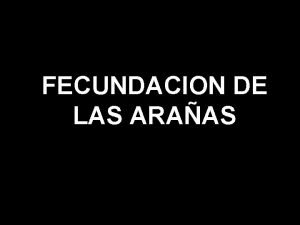 FECUNDACION DE LAS ARAÑAS